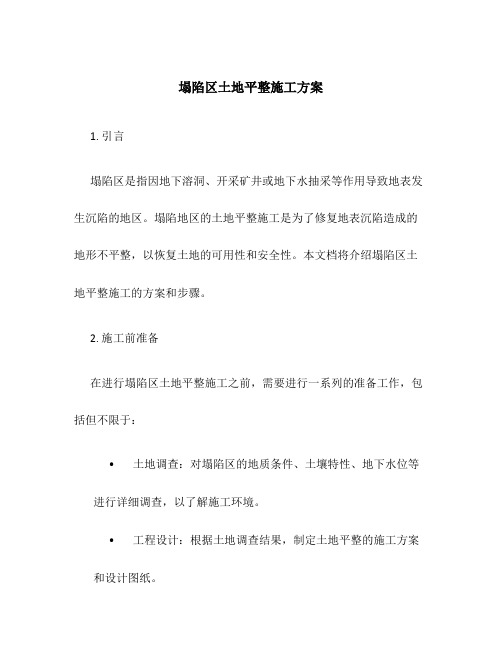 塌陷区土地平整施工方案

1. 引言

塌陷区是指因地下溶洞、开采矿井或地下水抽采等作用导致地表发生沉陷的地区。塌陷地区的土地平整施工是为了修复地表沉陷造成的地形不平整，以恢复土地的可用性和安全性。本文档将介绍塌陷区土地平整施工的方案和步骤。

2. 施工前准备

在进行塌陷区土地平整施工之前，需要进行一系列的准备工作，包括但不限于：

• 土地调查：对塌陷区的地质条件、土壤特性、地下水位等进行详细调查，以了解施工环境。

• 工程设计：根据土地调查结果，制定土地平整的施工方案和设计图纸。